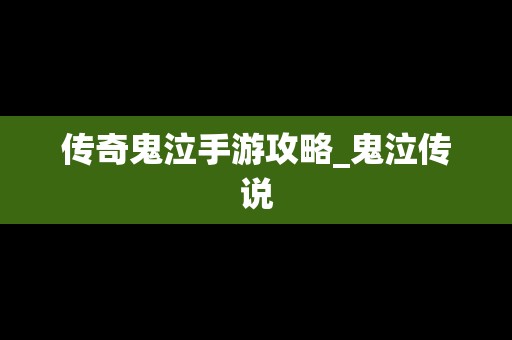 传奇鬼泣手游攻略_鬼泣传说